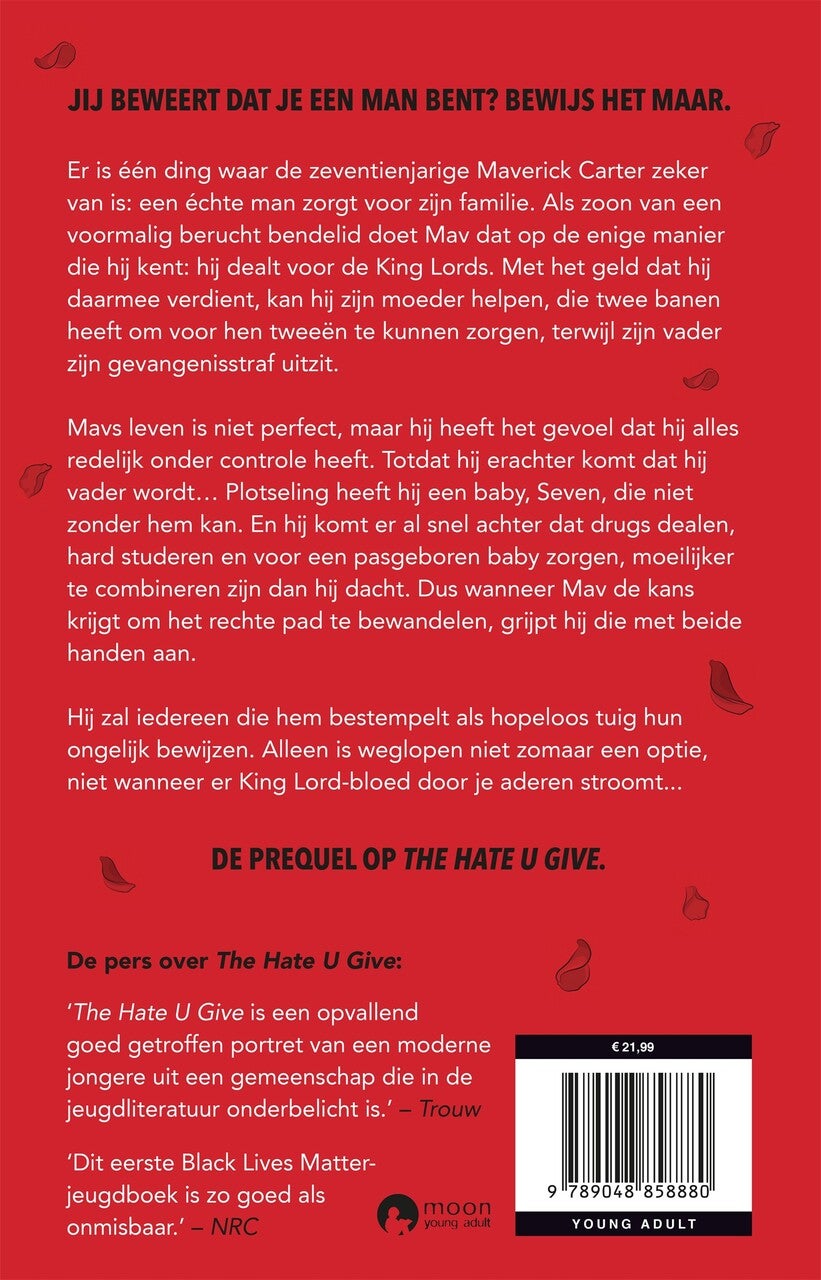 JIJ BEWEERT DAT JE EEN MAN BENT? BEWIJS HET MAAR.

Er is één ding waar de zeventienjarige Maverick Carter zeker van is: een échte man zorgt voor zijn familie. Als zoon van een voormalig berucht bendelid doet Mav dat op de enige manier die hij kent: hij dealt voor de King Lords. Met het geld dat hij daarmee verdient, kan hij zijn moeder helpen, die twee banen heeft om voor hen tweeën te kunnen zorgen, terwijl zijn vader zijn gevangenisstraf uitzit.

Mavs leven is niet perfect, maar hij heeft het gevoel dat hij alles redelijk onder controle heeft. Totdat hij erachter komt dat hij vader wordt… Plotseling heeft hij een baby, Seven, die niet zonder hem kan. En hij komt er al snel achter dat drugs dealen, hard studeren en voor een pasgeboren baby zorgen, moeilijker te combineren zijn dan hij dacht. Dus wanneer Mav de kans krijgt om het rechte pad te bewandelen, grijpt hij die met beide handen aan.

Hij zal iedereen die hem bestempelt als hopeloos tuig hun ongelijk bewijzen. Alleen is weglopen niet zomaar een optie, niet wanneer er King Lord-bloed door je aderen stroomt…

DE PREQUEL OP THE HATE U GIVE.

De pers over The Hate U Give:

'The Hate U Give is een opvallend goed getroffen portret van een moderne jongere uit een gemeenschap die in de jeugdliteratuur onderbelicht is.' – Trouw

'Dit eerste Black Lives Matter-jeugdboek is zo goed als onmisbaar.' – NRC

moon young adult

€ 21,99

9 789048 858880

YOUNG ADULT